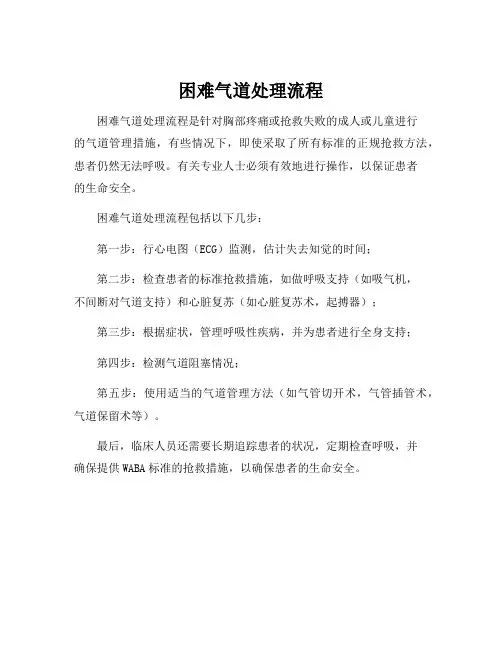 困难气道处理流程

困难气道处理流程是针对胸部疼痛或抢救失败的成人或儿童进行的气道管理措施，有些情况下，即使采取了所有标准的正规抢救方法，患者仍然无法呼吸。有关专业人士必须有效地进行操作，以保证患者的生命安全。

困难气道处理流程包括以下几步：

第一步：行心电图（ECG）监测，估计失去知觉的时间；

第二步：检查患者的标准抢救措施，如做呼吸支持（如吸气机，不间断对气道支持）和心脏复苏（如心脏复苏术，起搏器）；

第三步：根据症状，管理呼吸性疾病，并为患者进行全身支持；

第四步：检测气道阻塞情况；

第五步：使用适当的气道管理方法（如气管切开术，气管插管术，气道保留术等）。

最后，临床人员还需要长期追踪患者的状况，定期检查呼吸，并确保提供WABA标准的抢救措施，以确保患者的生命安全。